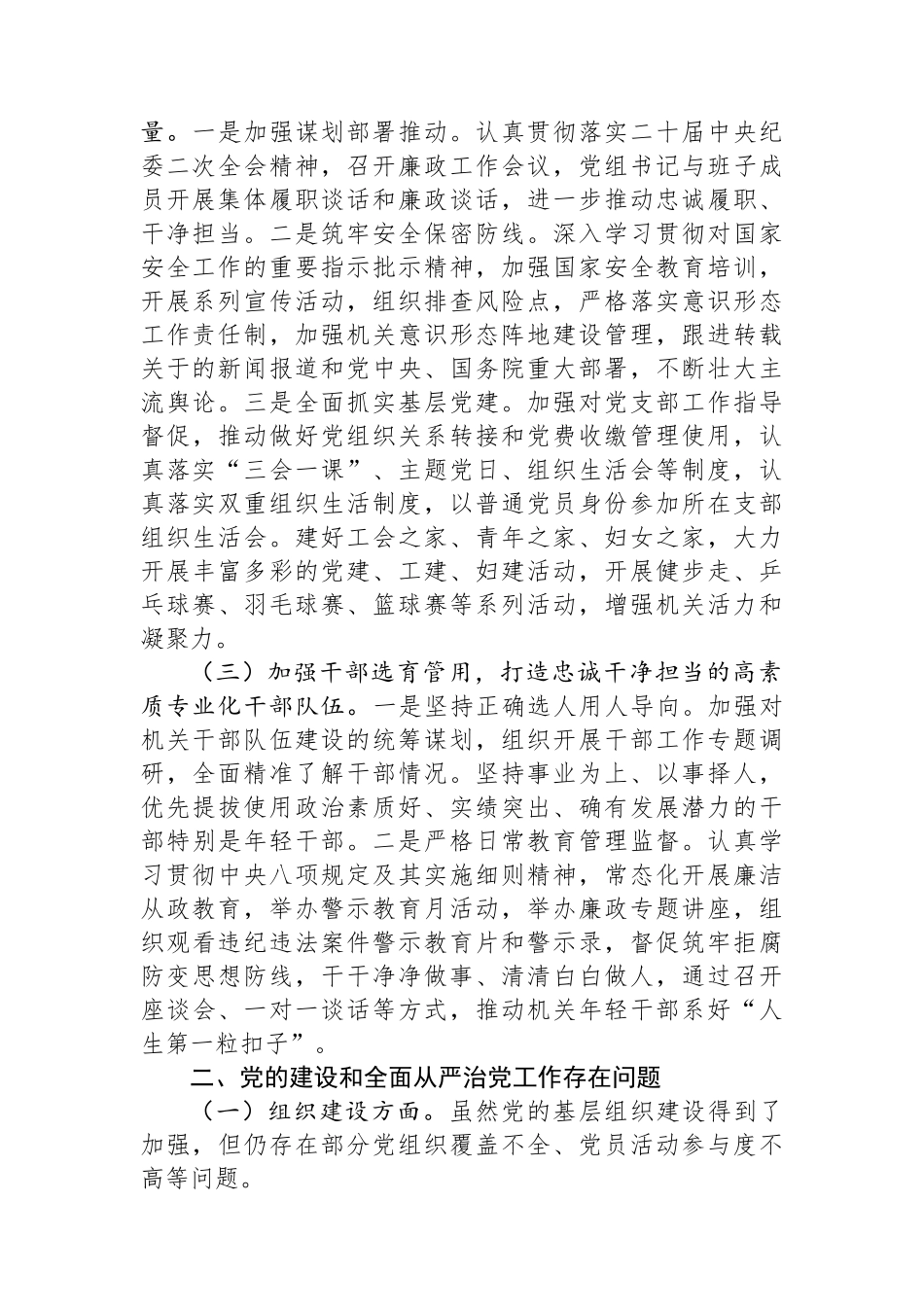 量。一是加强谋划部署推动。认真贯彻落实二十届中央纪委二次全会精神，召开廉政工作会议，党组书记与班子成员开展集体履职谈话和廉政谈话，进一步推动忠诚履职、干净担当。二是筑牢安全保密防线。深入学习贯彻对国家安全工作的重要指示批示精神，加强国家安全教育培训，开展系列宣传活动，组织排查风险点，严格落实意识形态工作责任制，加强机关意识形态阵地建设管理，跟进转载关于的新闻报道和党中央、国务院重大部署，不断壮大主流舆论。三是全面抓实基层党建。加强对党支部工作指导督促，推动做好党组织关系转接和党费收缴管理使用，认真落实“三会一课”、主题党日、组织生活会等制度，认真落实双重组织生活制度，以普通党员身份参加所在支部组织生活会。建好工会之家、青年之家、妇女之家，大力开展丰富多彩的党建、工建、妇建活动，开展健步走、乒乓球赛、羽毛球赛、篮球赛等系列活动，增强机关活力和凝聚力。

（三）加强干部选育管用，打造忠诚干净担当的高素质专业化干部队伍。一是坚持正确选人用人导向。加强对机关干部队伍建设的统筹谋划，组织开展干部工作专题调研，全面精准了解干部情况。坚持事业为上、以事择人，优先提拔使用政治素质好、实绩突出、确有发展潜力的干部特别是年轻干部。二是严格日常教育管理监督。认真学习贯彻中央八项规定及其实施细则精神，常态化开展廉洁从政教育，举办警示教育月活动，举办廉政专题讲座，组织观看违纪违法案件警示教育片和警示录，督促筑牢拒腐防变思想防线，干干净净做事、清清白白做人，通过召开座谈会、一对一谈话等方式，推动机关年轻干部系好“人生第一粒扣子”。

二、党的建设和全面从严治党工作存在问题

（一）组织建设方面。虽然党的基层组织建设得到了加强，但仍存在部分党组织覆盖不全、党员活动参与度不高等问题。